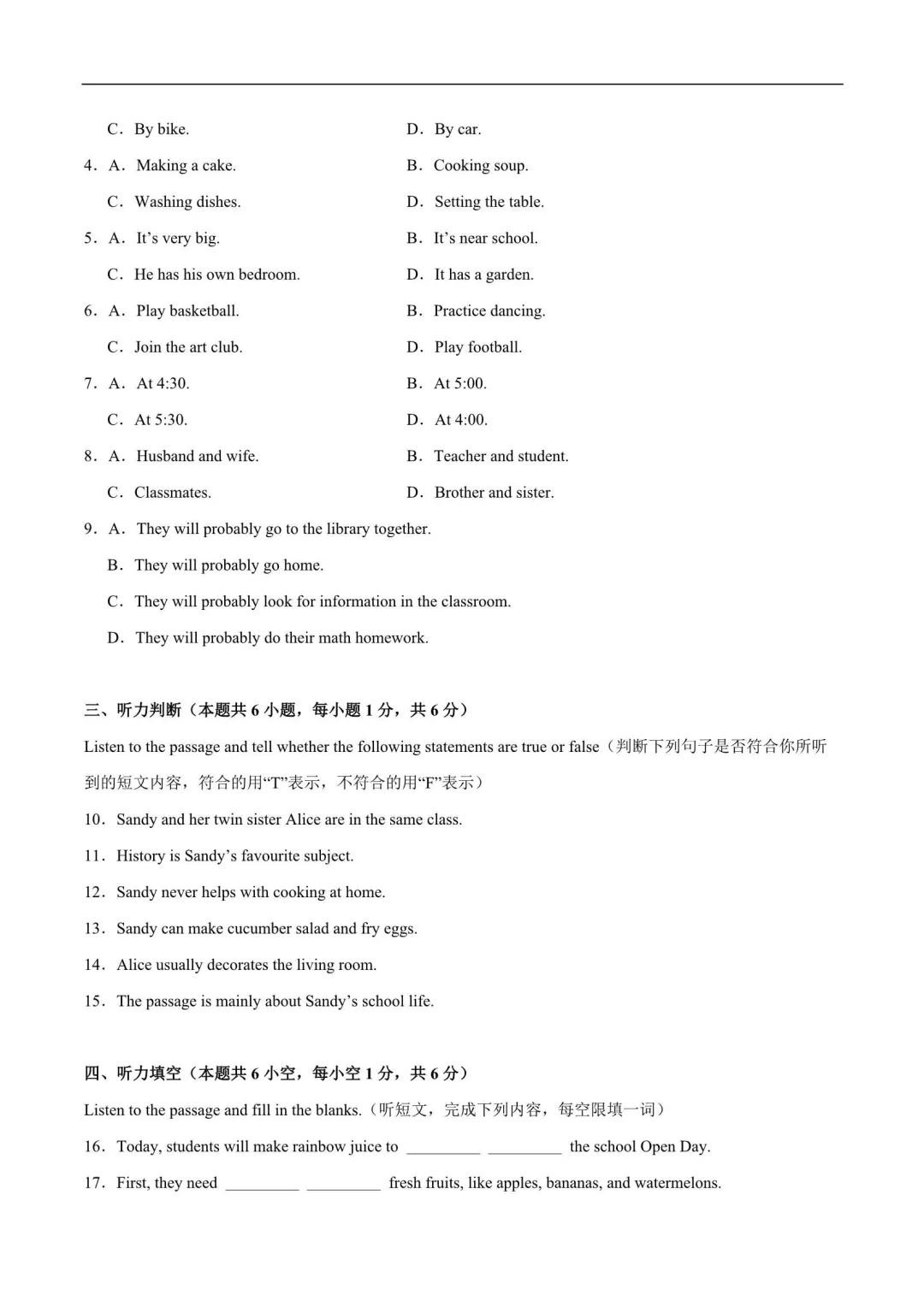 C．By bike.
D．By car.

4．A．Making a cake.
B．Cooking soup.

C．Washing dishes.
D．Setting the table.

5．A．It’s very big.
B．It’s near school.

C．He has his own bedroom.
D．It has a garden.

6．A．Play basketball.
B．Practice dancing.

C．Join the art club.
D．Play football.

7．A．At 4:30.
B．At 5:00.

C．At 5:30.
D．At 4:00.

8．A．Husband and wife.
B．Teacher and student.

C．Classmates.
D．Brother and sister.

9．A．They will probably go to the library together.

B．They will probably go home.

C．They will probably look for information in the classroom.

D．They will probably do their math homework.

三、听力判断（本题共 6 小题，每小题 1 分，共 6 分）

Listen to the passage and tell whether the following statements are true or false（判断下列句子是否符合你所听到的短文内容，符合的用“T”表示，不符合的用“F”表示）

10．Sandy and her twin sister Alice are in the same class.

11．History is Sandy’s favourite subject.

12．Sandy never helps with cooking at home.

13．Sandy can make cucumber salad and fry eggs.

14．Alice usually decorates the living room.

15．The passage is mainly about Sandy’s school life.

四、听力填空（本题共 6 小空，每小空 1 分，共 6 分）

Listen to the passage and fill in the blanks.（听短文，完成下列内容，每空限填一词）

16．Today, students will make rainbow juice to _________ _________ the school Open Day.

17．First, they need _________ _________ fresh fruits, like apples, bananas, and watermelons.